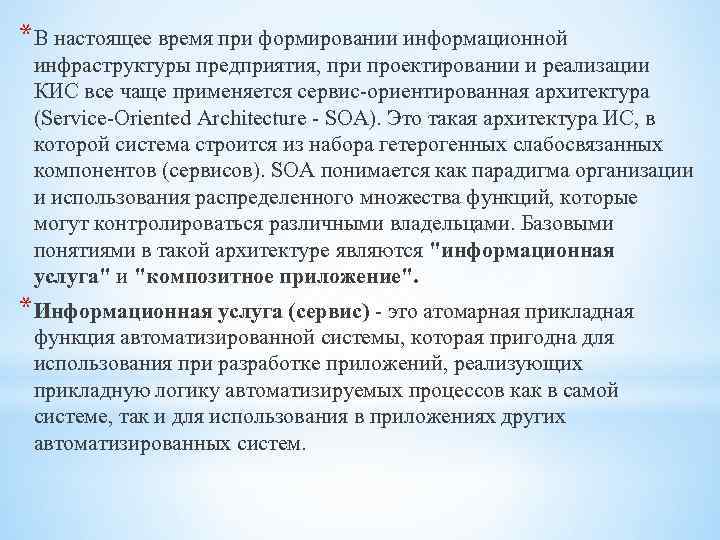 * В настоящее время при формировании информационной инфраструктуры предприятия, при проектировании и реализации КИС все чаще применяется сервис-ориентированная архитектура (Service-Oriented Architecture - SOA). Это такая архитектура ИС, в которой система строится из набора гетерогенных слабосвязанных компонентов (сервисов). SOA понимается как парадигма организации и использования распределенного множества функций, которые могут контролироваться различными владельцами. Базовыми понятиями в такой архитектуре являются "информационная услуга" и "композитное приложение".

* Информационная услуга (сервис) - это атомарная прикладная функция автоматизированной системы, которая пригодна для использования при разработке приложений, реализующих прикладную логику автоматизируемых процессов как в самой системе, так и для использования в приложениях других автоматизированных систем.